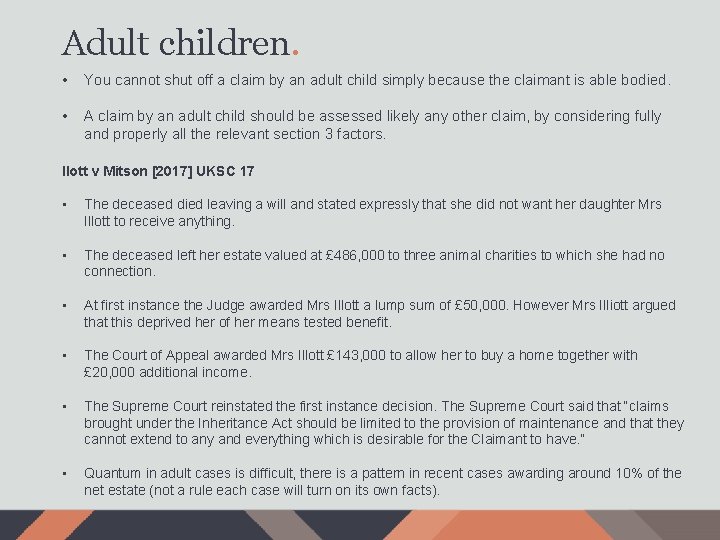 Adult children.

• You cannot shut off a claim by an adult child simply because the claimant is able bodied.

• A claim by an adult child should be assessed likely any other claim, by considering fully and properly all the relevant section 3 factors.

Ilott v Mitson [2017] UKSC 17

▪ The deceased died leaving a will and stated expressly that she did not want her daughter Mrs Illott to receive anything.

▪ The deceased left her estate valued at £486,000 to three animal charities to which she had no connection.

▪ At first instance the Judge awarded Mrs Illott a lump sum of £50,000. However Mrs Illiott argued that this deprived her of her means tested benefit.

▪ The Court of Appeal awarded Mrs Illott £143,000 to allow her to buy a home together with £20,000 additional income.

▪ The Supreme Court reinstated the first instance decision. The Supreme Court said that "claims brought under the Inheritance Act should be limited to the provision of maintenance and that they cannot extend to any and everything which is desirable for the Claimant to have."

▪ Quantum in adult cases is difficult, there is a pattern in recent cases awarding around 10% of the net estate (not a rule each case will turn on its own facts).